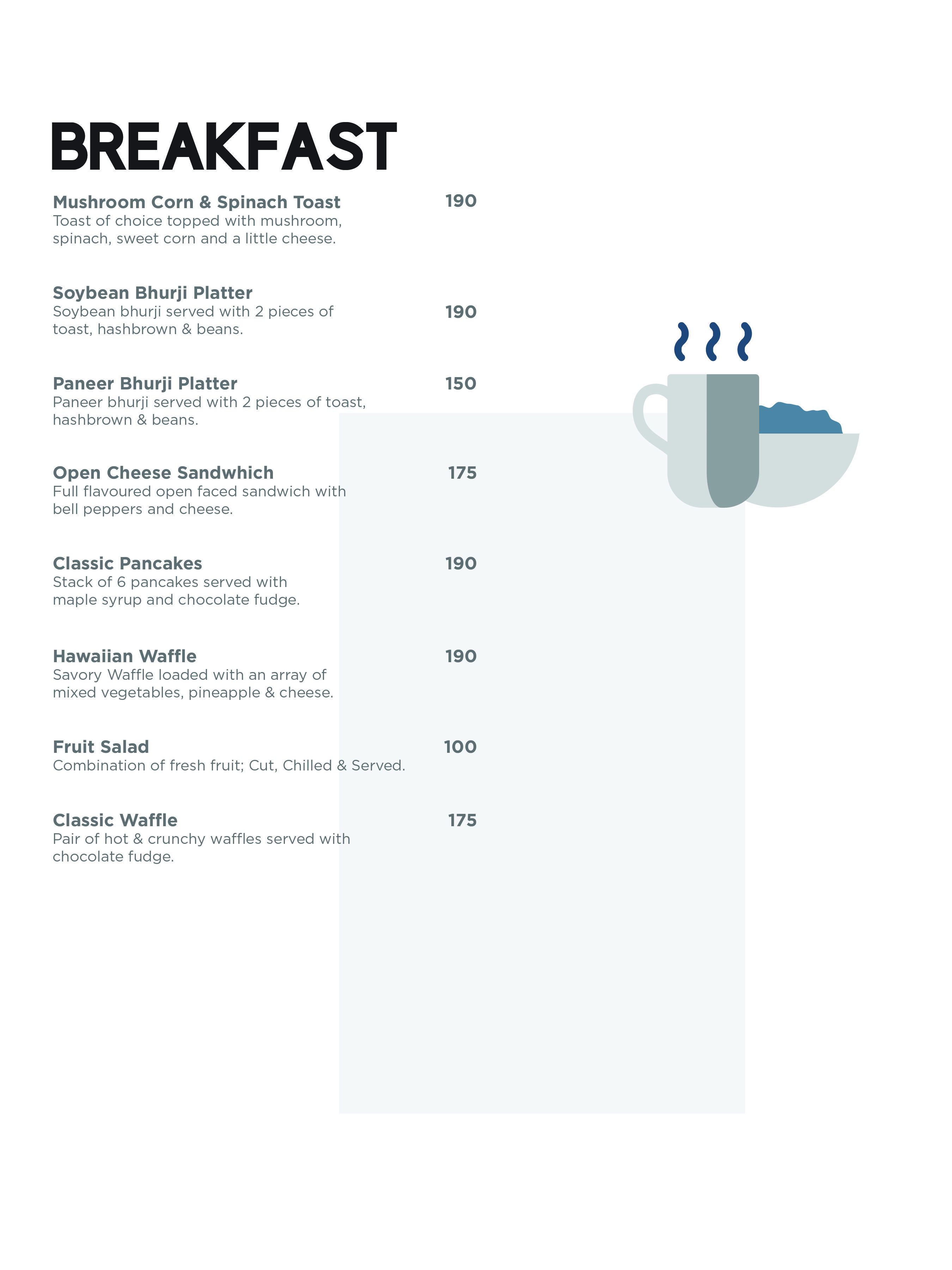 BREAKFAST

Mushroom Corn & Spinach Toast 190
Toast of choice topped with mushroom, spinach, sweet corn and a little cheese.

Soybean Bhurji Platter
Soybean bhurji served with 2 pieces of toast, hashbrown & beans. 190

Paneer Bhurji Platter 150
Paneer bhurji served with 2 pieces of toast, hashbrown & beans.

Open Cheese Sandwhich 175
Full flavoured open faced sandwich with bell peppers and cheese.

Classic Pancakes 190
Stack of 6 pancakes served with maple syrup and chocolate fudge.

Hawaiian Waffle 190
Savory Waffle loaded with an array of mixed vegetables, pineapple & cheese.

Fruit Salad 100
Combination of fresh fruit; Cut, Chilled & Served.

Classic Waffle 175
Pair of hot & crunchy waffles served with chocolate fudge.